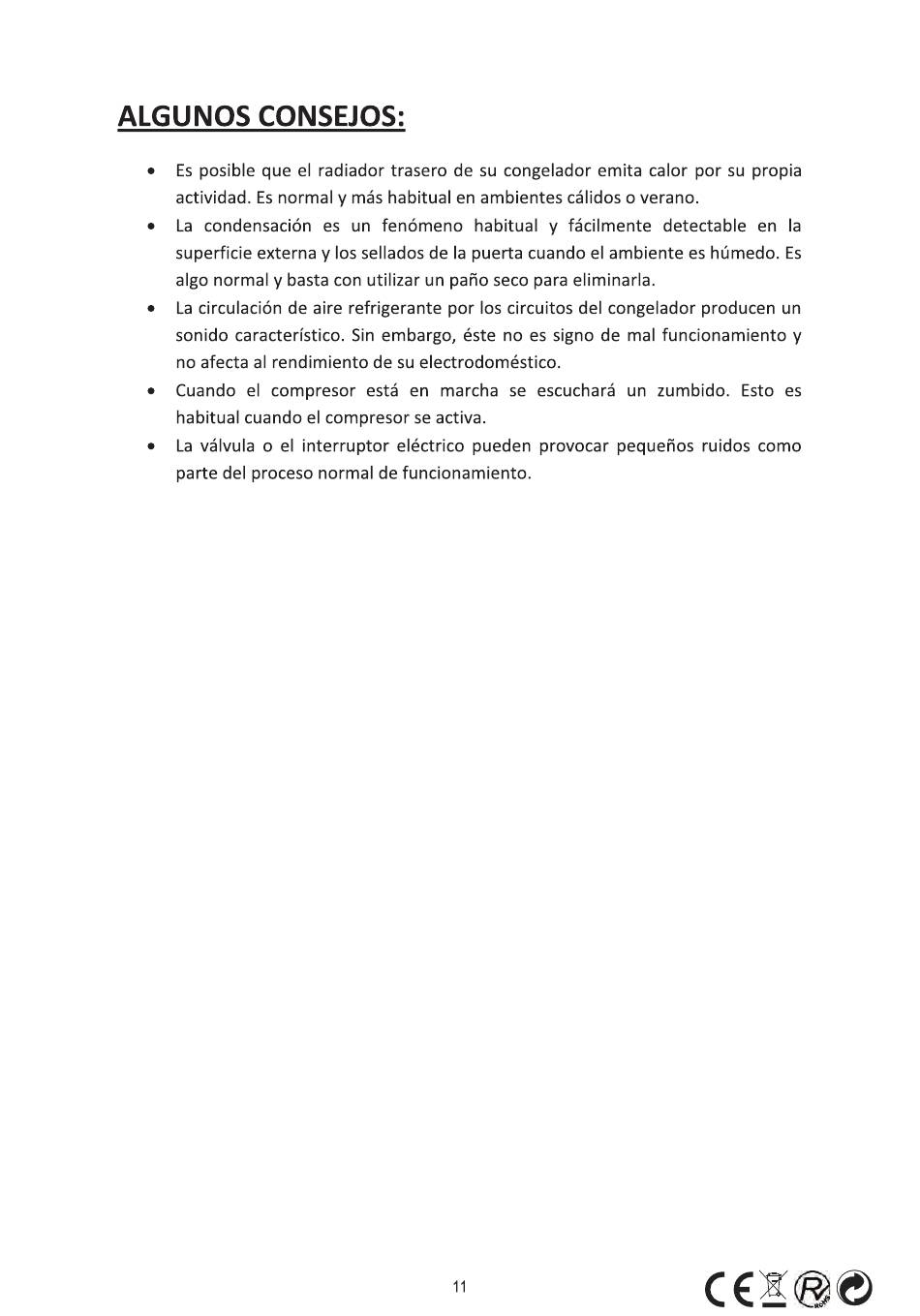 ALGUNOS CONSEJOS:

• Es posible que el radiador trasero de su congelador emita calor por su propia actividad. Es normal y más habitual en ambientes cálidos o verano.
• La condensación es un fenómeno habitual y fácilmente detectable en la superficie externa y los sellados de la puerta cuando el ambiente es húmedo. Es algo normal y basta con utilizar un paño seco para eliminarla.
• La circulación de aire refrigerante por los circuitos del congelador producen un sonido característico. Sin embargo, éste no es signo de mal funcionamiento y no afecta al rendimiento de su electrodoméstico.
• Cuando el compresor está en marcha se escuchará un zumbido. Esto es habitual cuando el compresor se activa.
• La válvula o el interruptor eléctrico pueden provocar pequeños ruidos como parte del proceso normal de funcionamiento.

11

CE RoHS